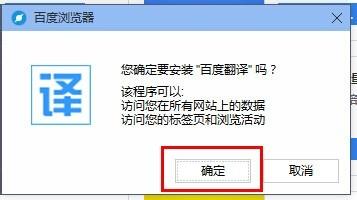 百度浏览器

译

您确定要安装 "百度翻译" 吗？

该程序可以:
访问您在所有网站上的数据
访问您的标签页和浏览活动

确定

取消